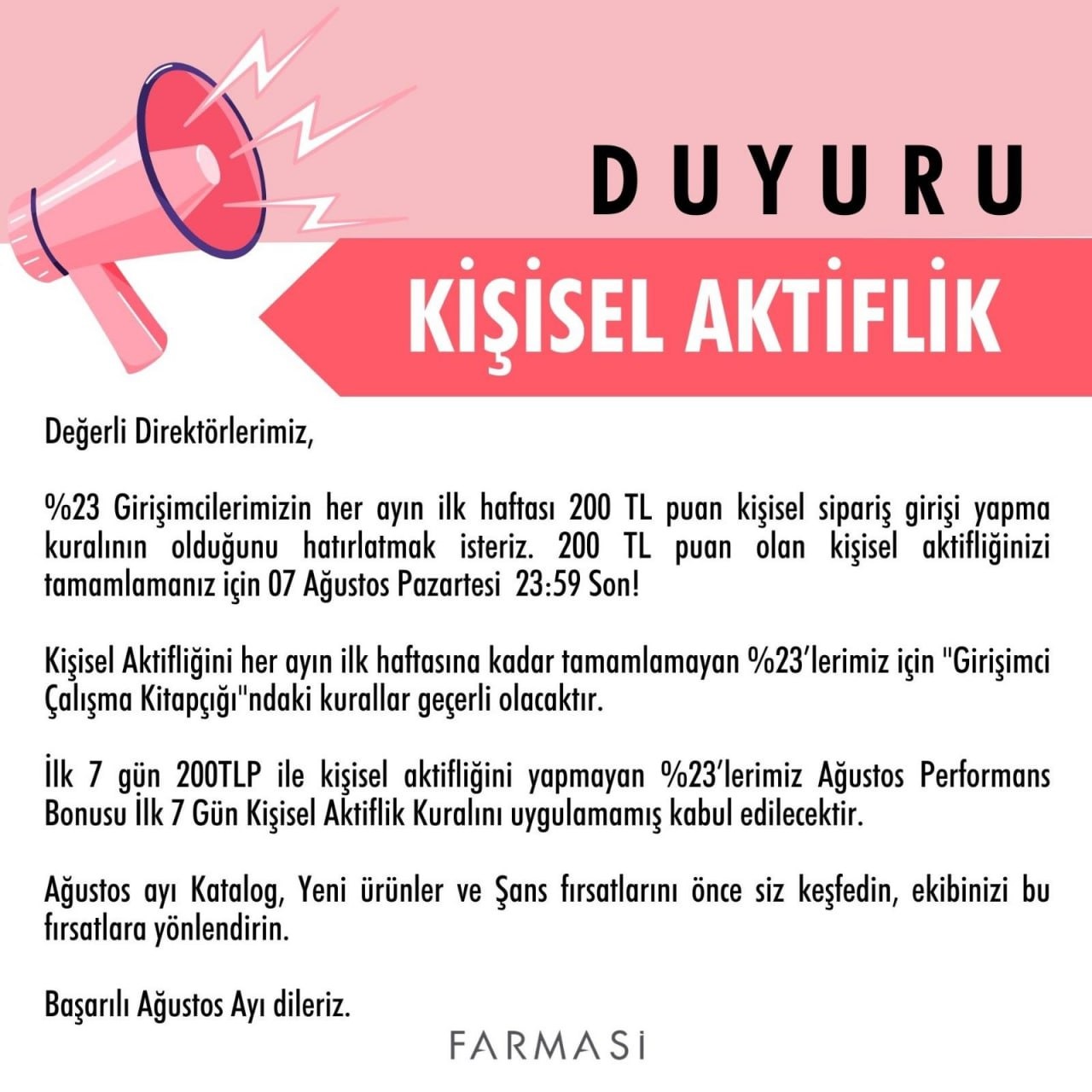 DUYURU

KİŞİSEL AKTİFLİK

Değerli Direktörlerimiz,

%23 Girişimcilerimizin her ayın ilk haftası 200 TL puan kişisel sipariş girişi yapma kuralının olduğunu hatırlatmak isteriz. 200 TL puan olan kişisel aktifliğinizi tamamlamanız için 07 Ağustos Pazartesi 23:59 Son!

Kişisel Aktifliğini her ayın ilk haftasına kadar tamamlamayan %23'lerimiz için "Girişimci Çalışma Kitapçığı"ndaki kurallar geçerli olacaktır.

İlk 7 gün 200TLP ile kişisel aktifliğini yapmayan %23'lerimiz Ağustos Performans Bonusu İlk 7 Gün Kişisel Aktiflik Kuralını uygulamamış kabul edilecektir.

Ağustos ayı Katalog, Yeni ürünler ve Şans fırsatlarını önce siz keşfedin, ekibinizi bu fırsatlara yönlendirin.

Başarılı Ağustos Ayı dileriz.

FARMASİ